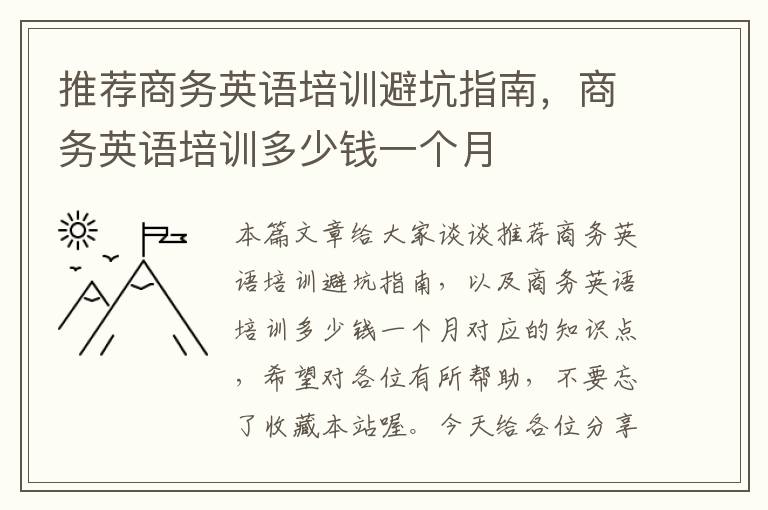 推荐商务英语培训避坑指南，商务英语培训多少钱一个月

本篇文章给大家谈谈推荐商务英语培训避坑指南，以及商务英语培训多少钱一个月对应的知识点，希望对各位有所帮助，不要忘了收藏本站喔。今天给各位分享